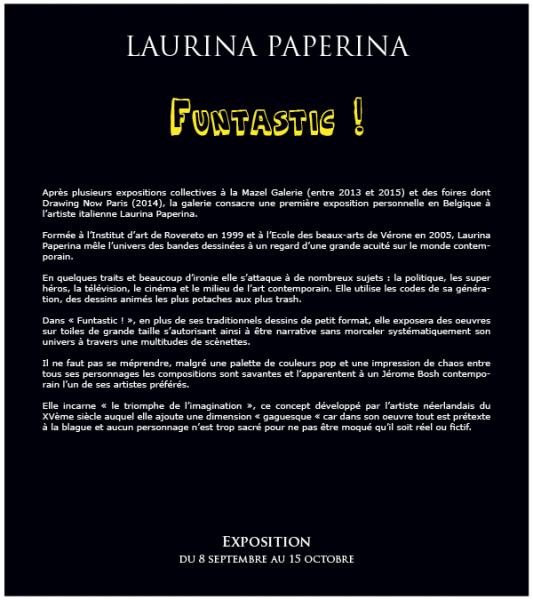 LAURINA PAPERINA

FUNTASTIC !

Après plusieurs expositions collectives à la Mazel Galerie (entre 2013 et 2015) et des foires dont Drawing Now Paris (2014), la galerie consacre une première exposition personnelle en Belgique à l'artiste italienne Laurina Paperina.

Formée à l'Institut d'art de Rovereto en 1999 et à l'Ecole des beaux-arts de Vérone en 2005, Laurina Paperina mêle l'univers des bandes dessinées à un regard d'une grande acuité sur le monde contemporain.

En quelques traits et beaucoup d'ironie elle s'attaque à de nombreux sujets : la politique, les super héros, la télévision, le cinéma et le milieu de l'art contemporain. Elle utilise les codes de sa génération, des dessins animés les plus potaches aux plus trash.

Dans « Funtastic ! », en plus de ses traditionnels dessins de petit format, elle exposera des oeuvres sur toiles de grande taille s'autorisant ainsi à être narrative sans morceler systématiquement son univers à travers une multitudes de scènettes.

Il ne faut pas se méprendre, malgré une palette de couleurs pop et une impression de chaos entre tous ses personnages les compositions sont savantes et l'apparentent à un Jérome Bosh contemporain l'un de ses artistes préférés.

Elle incarne « le triomphe de l'imagination », ce concept développé par l'artiste néerlandais du XVème siècle auquel elle ajoute une dimension « gaguesque « car dans son oeuvre tout est prétexte à la blague et aucun personnage n'est trop sacré pour ne pas être moqué qu'il soit réel ou fictif.

EXPOSITION
DU 8 SEPTEMBRE AU 15 OCTOBRE